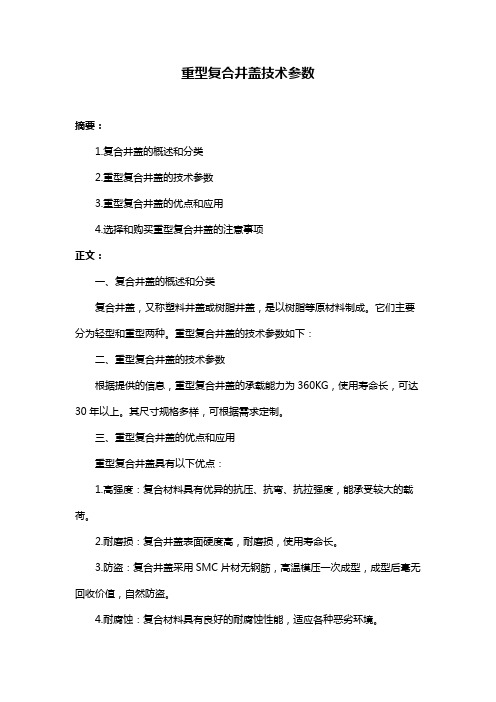 重型复合井盖技术参数

摘要：

1.复合井盖的概述和分类

2.重型复合井盖的技术参数

3.重型复合井盖的优点和应用

4.选择和购买重型复合井盖的注意事项

正文：

一、复合井盖的概述和分类

复合井盖，又称塑料井盖或树脂井盖，是以树脂等原材料制成。它们主要分为轻型和重型两种。重型复合井盖的技术参数如下：

二、重型复合井盖的技术参数

根据提供的信息，重型复合井盖的承载能力为 360KG，使用寿命长，可达 30 年以上。其尺寸规格多样，可根据需求定制。

三、重型复合井盖的优点和应用

重型复合井盖具有以下优点：

1.高强度：复合材料具有优异的抗压、抗弯、抗拉强度，能承受较大的载荷。

2.耐磨损：复合井盖表面硬度高，耐磨损，使用寿命长。

3.防盗：复合井盖采用 SMC 片材无钢筋，高温模压一次成型，成型后毫无回收价值，自然防盗。

4.耐腐蚀：复合材料具有良好的耐腐蚀性能，适应各种恶劣环境。